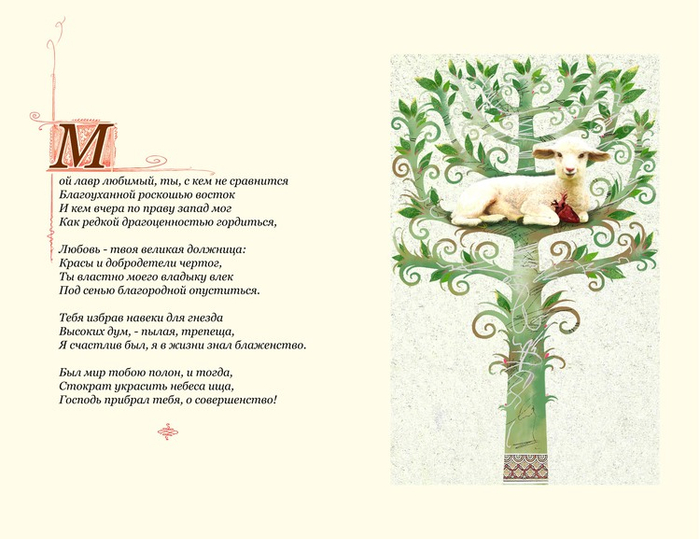 Мой лавр любимый, ты, с кем не сравнится
Благоуханной роскошью восток
И кем вчера по праву запад мог
Как редкой драгоценностью гордиться,

Любовь - твоя великая должница:
Красы и добродетели чертог,
Ты властно моего владыку влек
Под сенью благородной опуститься.

Тебя избрав навеки для гнезда
Высоких дум, - пылая, трепеща,
Я счастлив был, я в жизни знал блаженство.

Был мир тобою полон, и тогда,
Стократ украсить небеса ища,
Господь прибрал тебя, о совершенство!